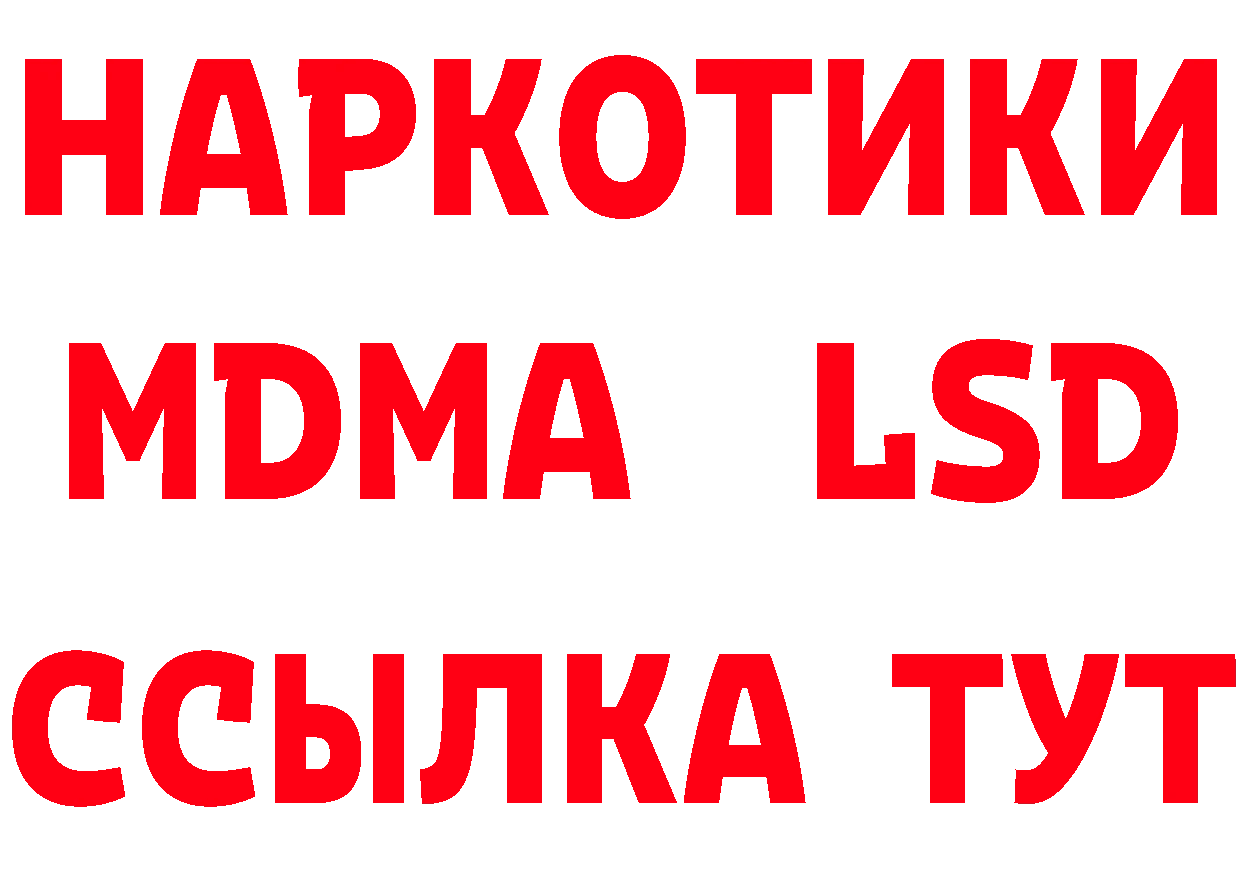 НАРКОТИКИ
MDMA LSD
ССЫЛКА ТУТ